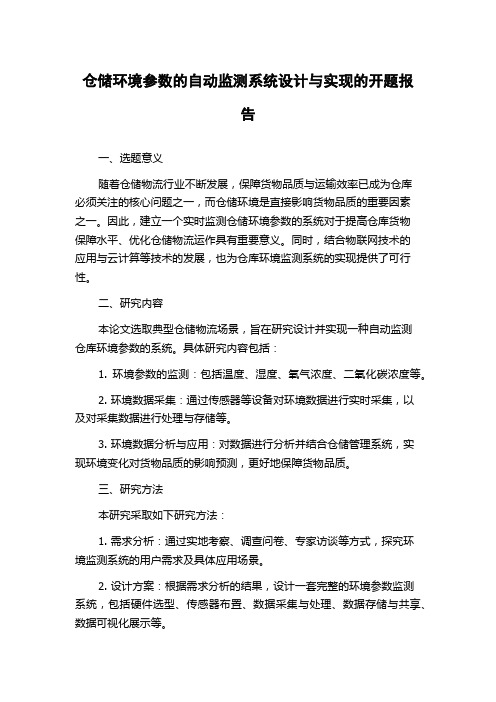 仓储环境参数的自动监测系统设计与实现的开题报告

一、选题意义

随着仓储物流行业不断发展，保障货物品质与运输效率已成为仓库必须关注的核心问题之一，而仓储环境是直接影响货物品质的重要因素之一。因此，建立一个实时监测仓储环境参数的系统对于提高仓库货物保障水平、优化仓储物流运作具有重要意义。同时，结合物联网技术的应用与云计算等技术的发展，也为仓库环境监测系统的实现提供了可行性。

二、研究内容

本论文选取典型仓储物流场景，旨在研究设计并实现一种自动监测仓库环境参数的系统。具体研究内容包括：

1. 环境参数的监测：包括温度、湿度、氧气浓度、二氧化碳浓度等。

2. 环境数据采集：通过传感器等设备对环境数据进行实时采集，以及对采集数据进行处理与存储等。

3. 环境数据分析与应用：对数据进行分析并结合仓储管理系统，实现环境变化对货物品质的影响预测，更好地保障货物品质。

三、研究方法

本研究采取如下研究方法：

1. 需求分析：通过实地考察、调查问卷、专家访谈等方式，探究环境监测系统的用户需求及具体应用场景。

2. 设计方案：根据需求分析的结果，设计一套完整的环境参数监测系统，包括硬件选型、传感器布置、数据采集与处理、数据存储与共享、数据可视化展示等。